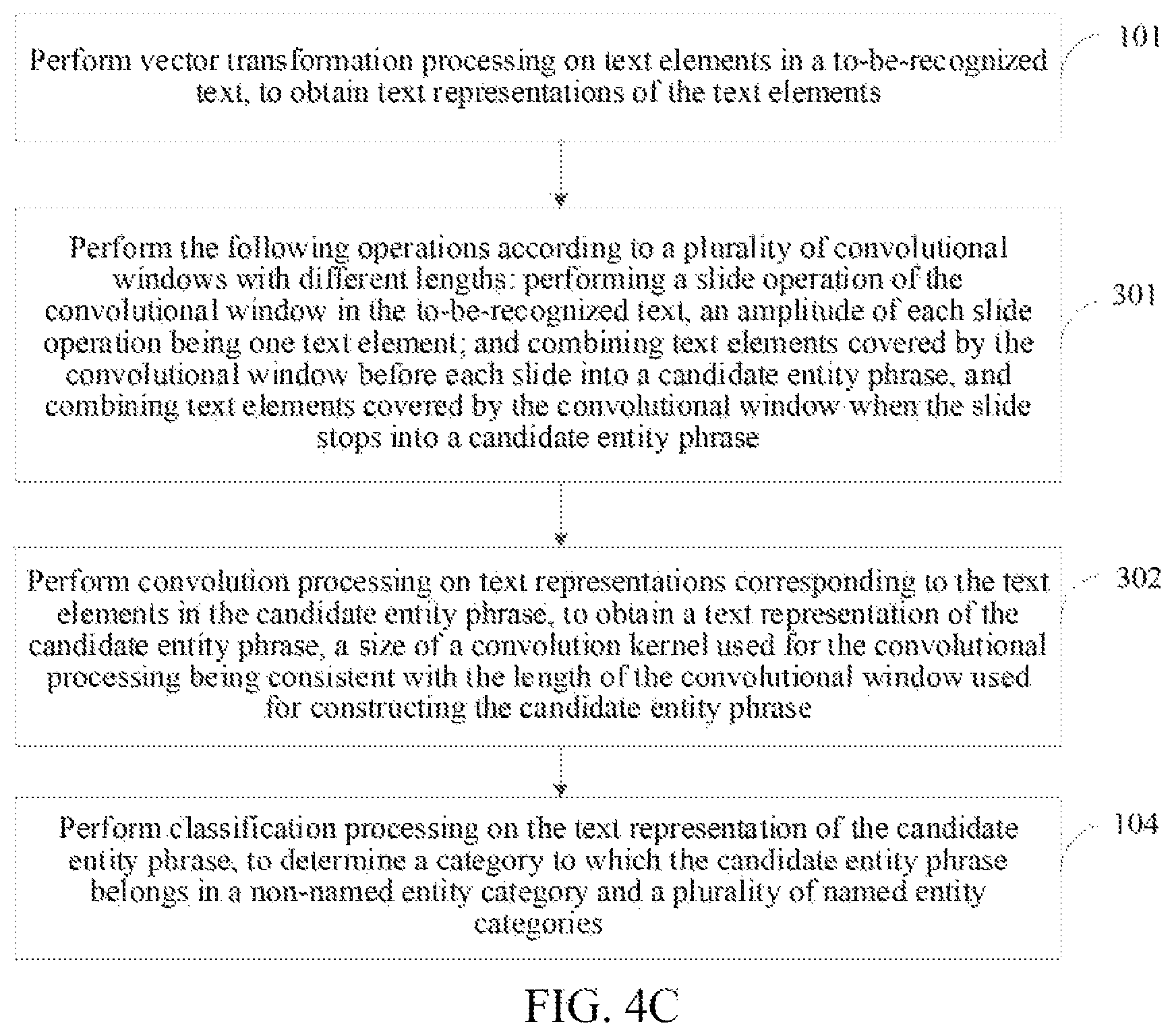 Perform vector transformation processing on text elements in a to-be-recognized text, to obtain text representations of the text elements

101

Perform the following operations according to a plurality of convolutional windows with different lengths: performing a slide operation of the convolutional window in the to-be-recognized text, an amplitude of each slide operation being one text element; and combining text elements covered by the convolutional window before each slide into a candidate entity phrase, and combining text elements covered by the convolutional window when the slide stops into a candidate entity phrase

301

Perform convolution processing on text representations corresponding to the text elements in the candidate entity phrase, to obtain a text representation of the candidate entity phrase, a size of a convolution kernel used for the convolutional processing being consistent with the length of the convolutional window used for constructing the candidate entity phrase

302

Perform classification processing on the text representation of the candidate entity phrase, to determine a category to which the candidate entity phrase belongs in a non-named entity category and a plurality of named entity categories

104

FIG. 4C